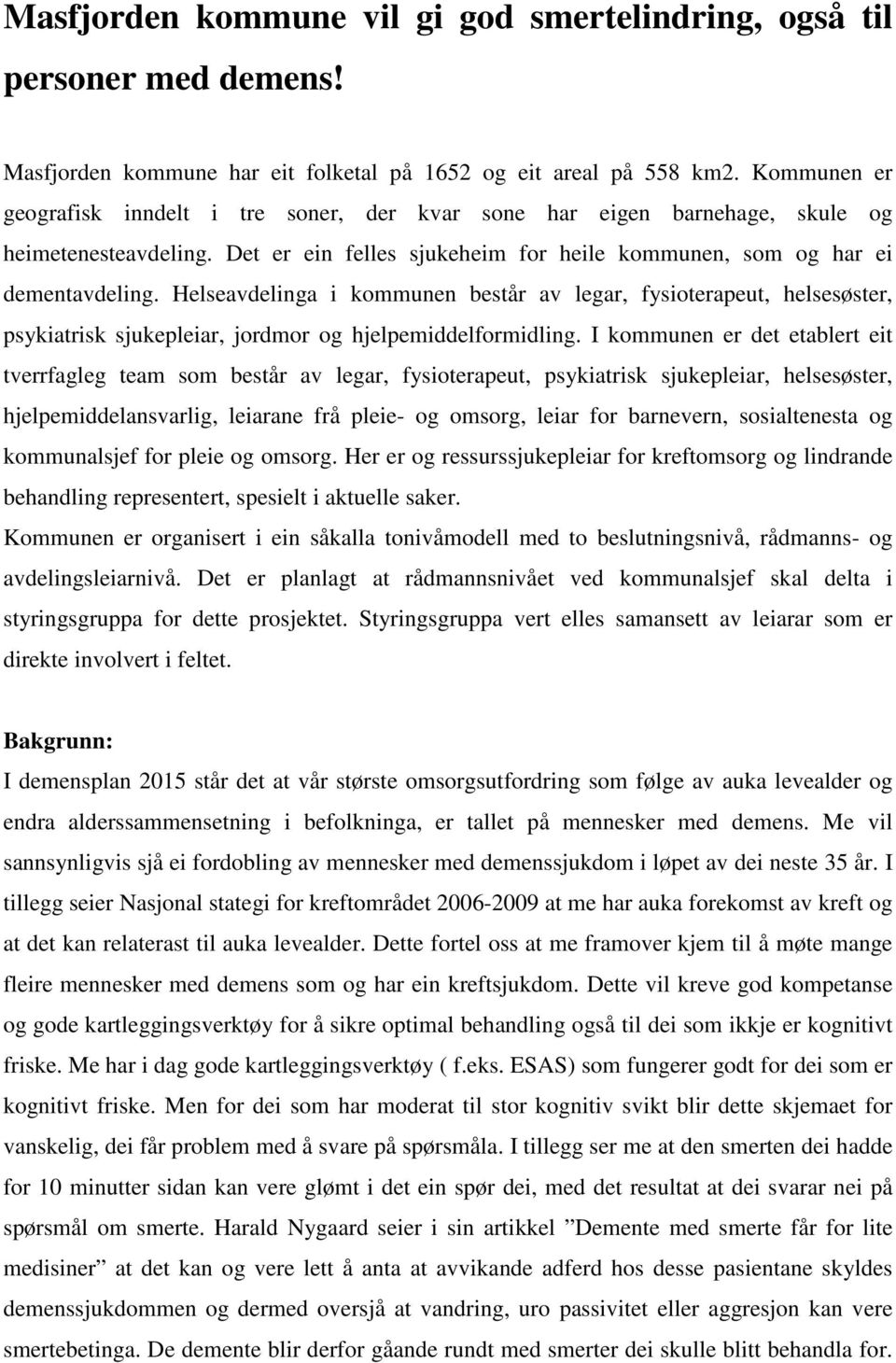 Masfjorden kommune vil gi god smertelindring, også til personer med demens!

Masfjorden kommune har eit folketal på 1652 og eit areal på 558 km2. Kommunen er geografisk inndelt i tre soner, der kvar sone har eigen barnehage, skule og heimetenesteavdeling. Det er ein felles sjukeheim for heile kommunen, som og har ei dementavdeling. Helseavdelinga i kommunen består av legar, fysioterapeut, helsesøster, psykiatrisk sjukepleiar, jordmor og hjelpemiddelformidling. I kommunen er det etablert eit tverrfagleg team som består av legar, fysioterapeut, psykiatrisk sjukepleiar, helsesøster, hjelpemiddelansvarlig, leiarane frå pleie- og omsorg, leiar for barnevern, sosialtenesta og kommunalsjef for pleie og omsorg. Her er og ressurssjukepleiar for kreftomsorg og lindrande behandling representert, spesielt i aktuelle saker.
Kommunen er organisert i ein såkalla tonivåmodell med to beslutningsnivå, rådmanns- og avdelingsleiarnivå. Det er planlagt at rådmannsnivået ved kommunalsjef skal delta i styringsgruppa for dette prosjektet. Styringsgruppa vert elles samansett av leiarar som er direkte involvert i feltet.

Bakgrunn:
I demensplan 2015 står det at vår største omsorgsutfordring som følge av auka levealder og endra alderssammensetning i befolkninga, er tallet på mennesker med demens. Me vil sannsynligvis sjå ei fordobling av mennesker med demenssjukdom i løpet av dei neste 35 år. I tillegg seier Nasjonal stategi for kreftområdet 2006-2009 at me har auka forekomst av kreft og at det kan relaterast til auka levealder. Dette fortel oss at me framover kjem til å møte mange fleire mennesker med demens som og har ein kreftsjukdom. Dette vil kreve god kompetanse og gode kartleggingsverktøy for å sikre optimal behandling også til dei som ikkje er kognitivt friske. Me har i dag gode kartleggingsverktøy ( f.eks. ESAS) som fungerer godt for dei som er kognitivt friske. Men for dei som har moderat til stor kognitiv svikt blir dette skjemaet for vanskelig, dei får problem med å svare på spørsmåla. I tillegg ser me at den smerten dei hadde for 10 minutter sidan kan vere glømt i det ein spør dei, med det resultat at dei svarar nei på spørsmål om smerte. Harald Nygaard seier i sin artikkel ”Demente med smerte får for lite medisiner” at det kan og vere lett å anta at avvikande adferd hos desse pasientane skyldes demenssjukdommen og dermed oversjå at vandring, uro passivitet eller aggresjon kan vere smertebetinga. De demente blir derfor gåande rundt med smerter dei skulle blitt behandla for.